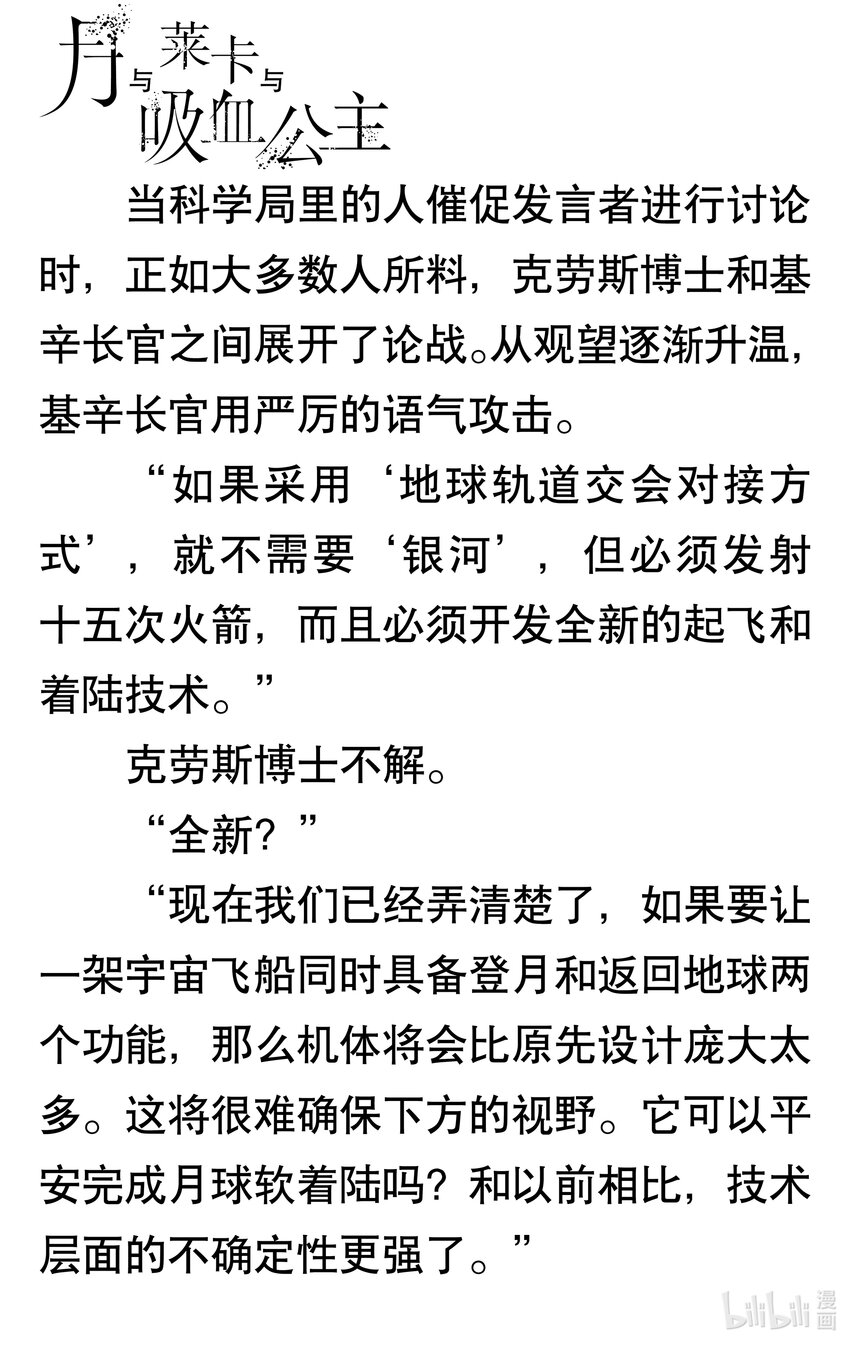 月与莱卡与吸血公主

当科学局里的人催促发言者进行讨论时，正如大多数人所料，克劳斯博士和基辛长官之间展开了论战。从观望逐渐升温，基辛长官用严厉的语气攻击。

“如果采用‘地球轨道交会对接方式’，就不需要‘银河’，但必须发射十五次火箭，而且必须开发全新的起飞和着陆技术。”

克劳斯博士不解。

“全新？”

“现在我们已经弄清楚了，如果要让一架宇宙飞船同时具备登月和返回地球两个功能，那么机体将会比原先设计庞大太多。这将很难确保下方的视野。它可以平安完成月球软着陆吗？和以前相比，技术层面的不确定性更强了。”

bilibili 漫画